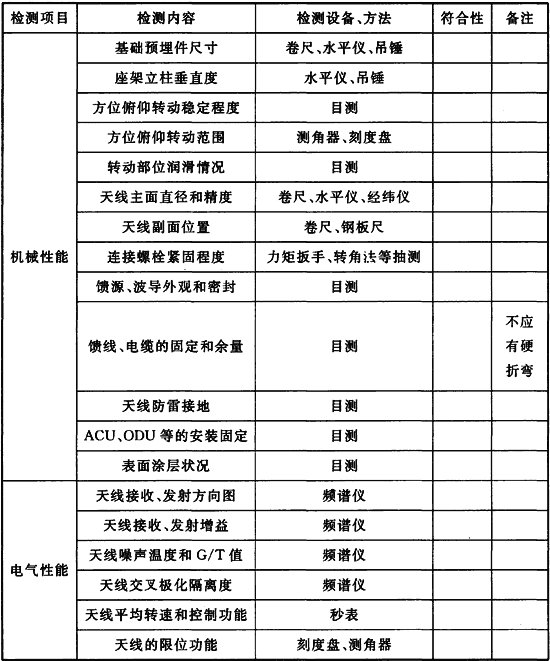 | 检测项目 | 检测内容 | 检测设备、方法 | 符合性 | 备注 |
|---|---|---|---|---|
| 机械性能 | 基础预埋件尺寸 | 卷尺、水平仪、吊锤 | | |
| | 座架立柱垂直度 | 水平仪、吊锤 | | |
| | 方位俯仰转动稳定程度 | 目测 | | |
| | 方位俯仰转动范围 | 测角器、刻度盘 | | |
| | 转动部位润滑情况 | 目测 | | |
| | 天线主面直径和精度 | 卷尺、水平仪、经纬仪 | | |
| | 天线副面位置 | 卷尺、钢板尺 | | |
| | 连接螺栓紧固程度 | 力矩扳手、转角法等抽测 | | |
| | 馈源、波导外观和密封 | 目测 | | |
| | 馈线、电缆的固定和余量 | 目测 | | 不应有硬折弯 |
| | 天线防雷接地 | 目测 | | |
| | ACU、ODU 等的安装固定 | 目测 | | |
| | 表面涂层状况 | 目测 | | |
| 电气性能 | 天线接收、发射方向图 | 频谱仪 | | |
| | 天线接收、发射增益 | 频谱仪 | | |
| | 天线噪声温度和 G/T 值 | 频谱仪 | | |
| | 天线交叉极化隔离度 | 频谱仪 | | |
| | 天线平均转速和控制功能 | 秒表 | | |
| | 天线的限位功能 | 刻度盘、测角器 | | |